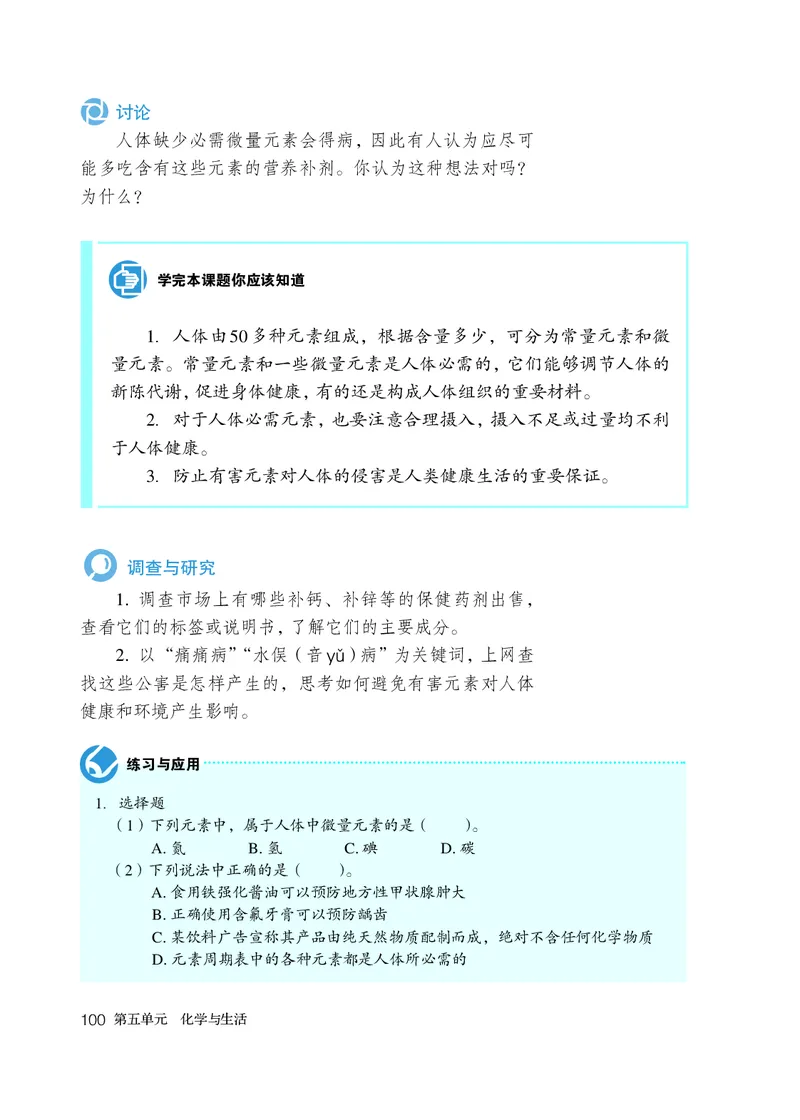 讨论

人体缺少必需微量元素会得病，因此有人认为应尽可能多吃含有这些元素的营养补剂。你认为这种想法对吗？为什么？

学完本课题你应该知道

1. 人体由50多种元素组成，根据含量多少，可分为常量元素和微量元素。常量元素和一些微量元素是人体必需的，它们能够调节人体的新陈代谢，促进身体健康，有的还是构成人体组织的重要材料。

2. 对于人体必需元素，也要注意合理摄入，摄入不足或过量均不利于人体健康。

3. 防止有害元素对人体的侵害是人类健康生活的重要保证。

调查与研究

1. 调查市场上有哪些补钙、补锌等的保健药剂出售，查看它们的标签或说明书，了解它们的主要成分。

2. 以“痛痛病”“水俣（音 yǔ）病”为关键词，上网查找这些公害是怎样产生的，思考如何避免有害元素对人体健康和环境产生影响。

练习与应用

1. 选择题

（1）下列元素中，属于人体中微量元素的是（　　）。

A. 氮　　B. 氢　　C. 碘　　D. 碳

（2）下列说法中正确的是（　　）。

A. 食用铁强化酱油可以预防地方性甲状腺肿大

B. 正确使用含氟牙膏可以预防龋齿

C. 某饮料广告宣称其产品由纯天然物质配制而成，绝对不含任何化学物质

D. 元素周期表中的各种元素都是人体所必需的

100 第五单元　化学与生活